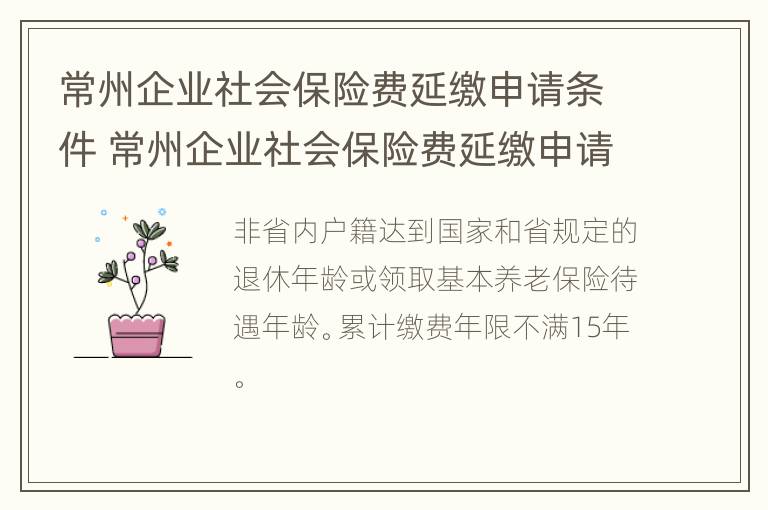 常州企业社会保险费延缴申请条件 常州企业社会保险费延缴申请

非省内户籍达到国家和省规定的退休年龄或领取基本养老保险待遇年龄。累计缴费年限不满15年。